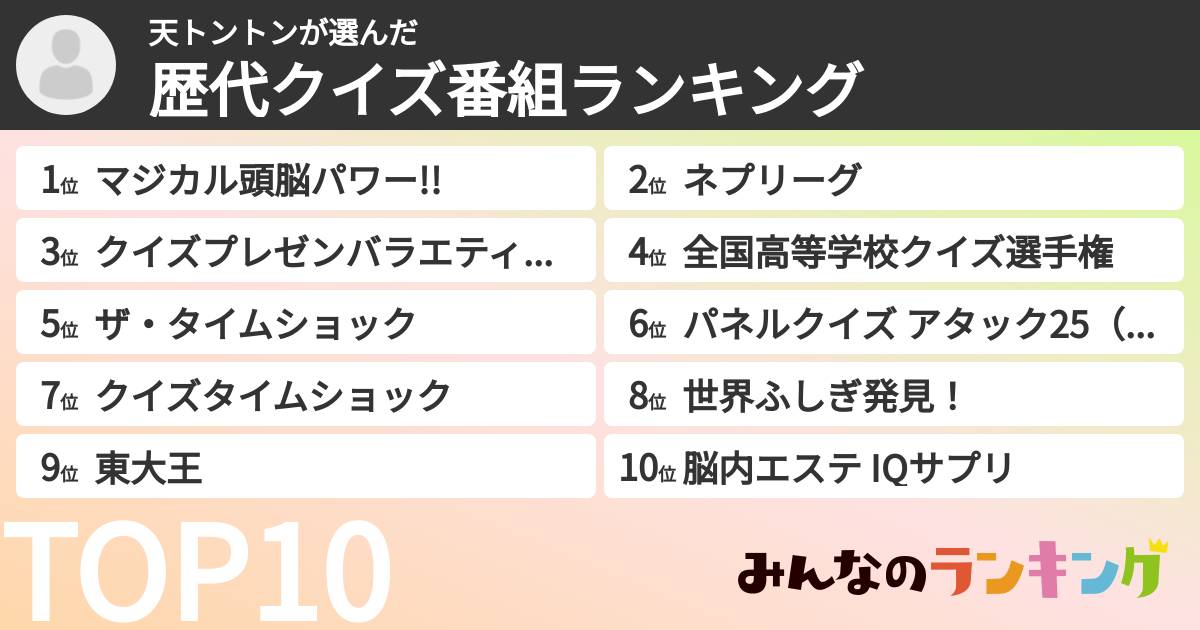 天トントンが選んだ
歴代クイズ番組ランキング

1位 マジカル頭脳パワー!!
2位 ネプリーグ
3位 クイズプレゼンバラエティ…
4位 全国高等学校クイズ選手権
5位 ザ・タイムショック
6位 パネルクイズ アタック25（…
7位 クイズタイムショック
8位 世界ふしぎ発見！
9位 東大王
10位 脳内エステ IQサプリ

TOP10

みんなのランキング